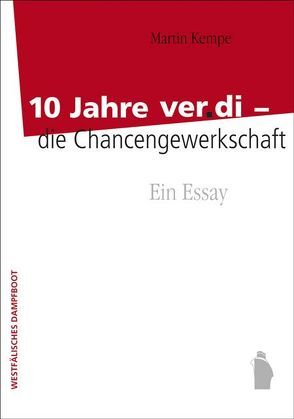 Martin Kempe

10 Jahre ver.di – die Chancengewerkschaft

Ein Essay

WESTFÄLISCHES DAMPFBOOT